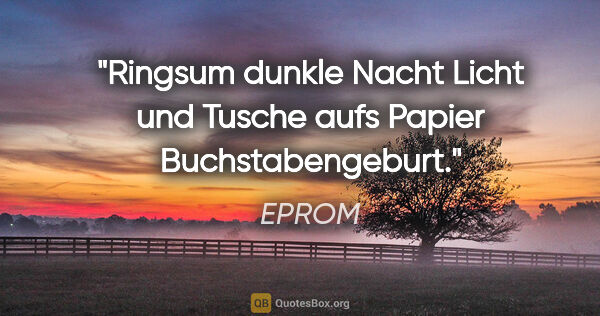 "Ringsum dunkle Nacht Licht und Tusche aufs Papier Buchstabengeburt."

EPROM

QB QuotesBox.org